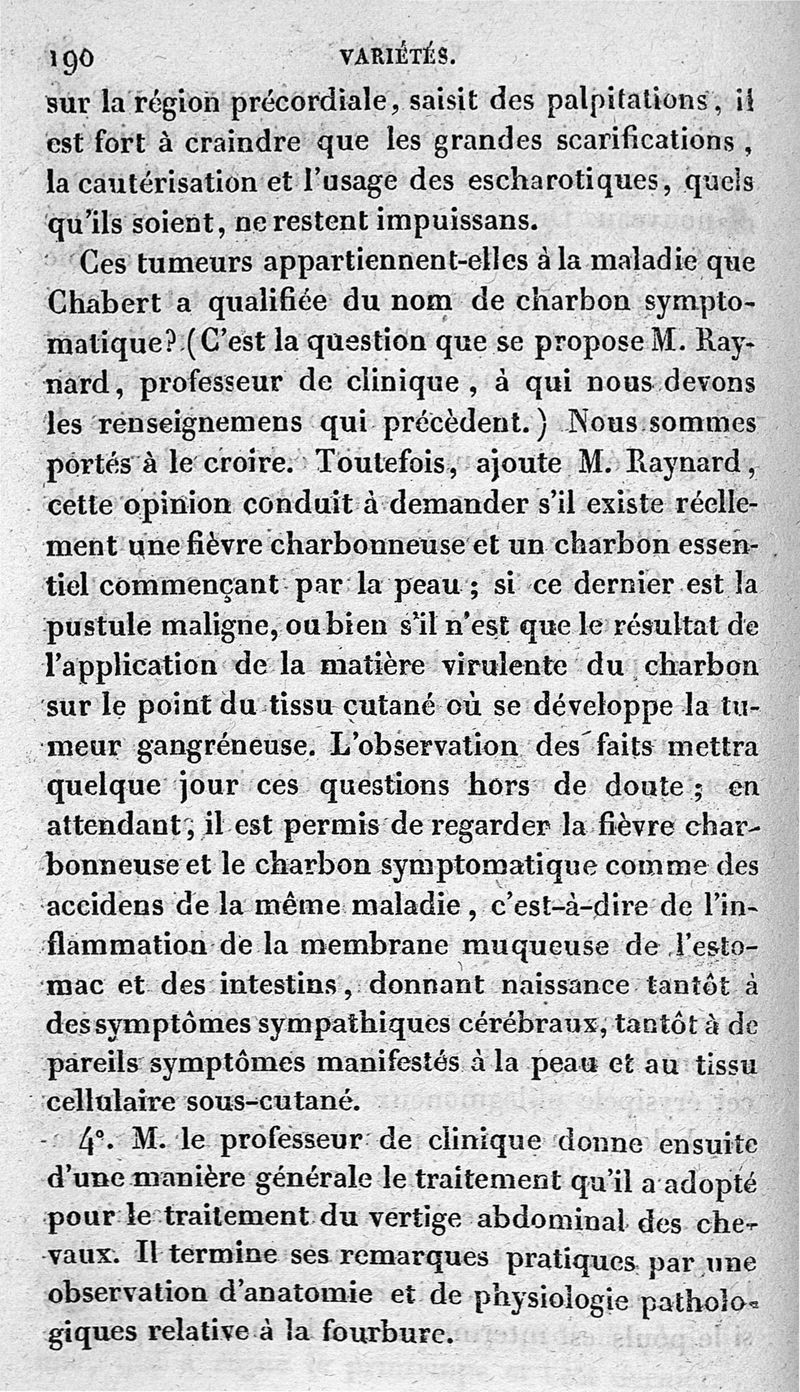 190 VARIÉTÉS.

sur la région précordiale, saisit des palpitations, il est fort à craindre que les grandes scarifications, la cautérisation et l'usage des escharotiques, quels qu'ils soient, ne restent impuissans.

Ces tumeurs appartiennent-elles à la maladie que Chabert a qualifiée du nom de charbon symptomatique? (C'est la question que se propose M. Raynard, professeur de clinique, à qui nous devons les renseignemens qui précèdent.) Nous sommes portés à le croire. Toutefois, ajoute M. Raynard, cette opinion conduit à demander s'il existe réellement une fièvre charbonneuse et un charbon essentiel commençant par la peau ; si ce dernier est la pustule maligne, ou bien s'il n'est que le résultat de l'application de la matière virulente du charbon sur le point du tissu cutané où se développe la tumeur gangréneuse. L'observation des faits mettra quelque jour ces questions hors de doute ; en attendant, il est permis de regarder la fièvre charbonneuse et le charbon symptomatique comme des accidens de la même maladie, c'est-à-dire de l'inflammation de la membrane muqueuse de l'estomac et des intestins, donnant naissance tantôt à des symptômes sympathiques cérébraux, tantôt à de pareils symptômes manifestés à la peau et au tissu cellulaire sous-cutané.

4°. M. le professeur de clinique donne ensuite d'une manière générale le traitement qu'il a adopté pour le traitement du vertige abdominal des chevaux. Il termine ses remarques pratiques par une observation d'anatomie et de physiologie pathologiques relative à la fourbure.